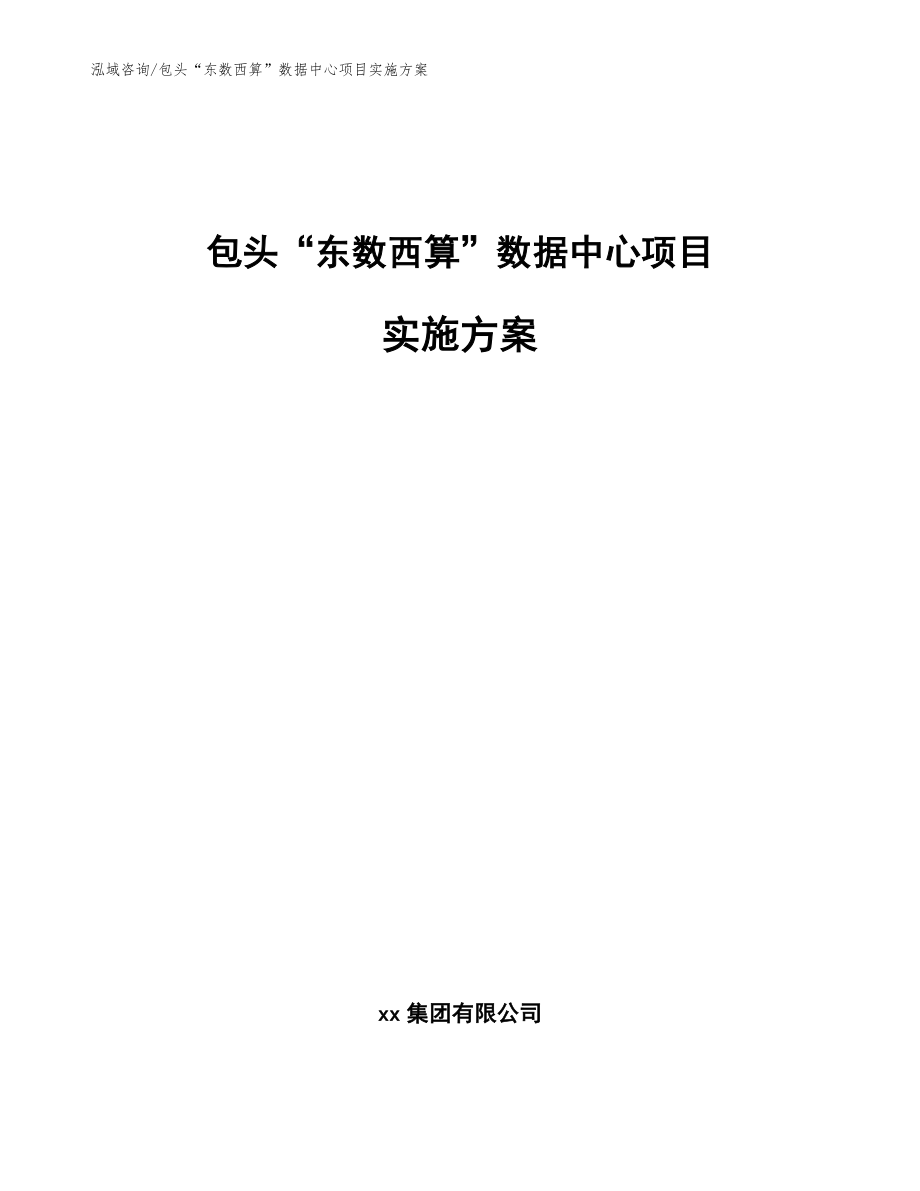 泓域咨询/包头“东数西算”数据中心项目实施方案

包头“东数西算”数据中心项目

实施方案

xx 集团有限公司